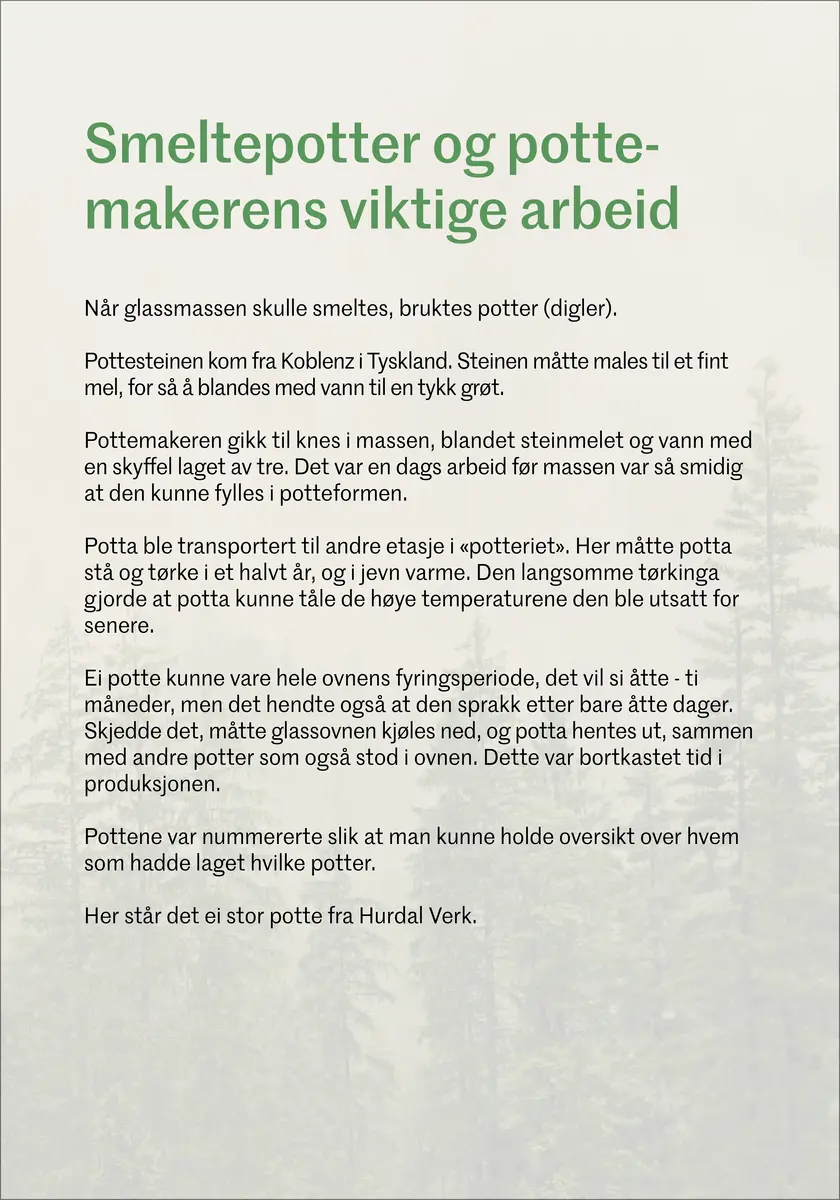 Smeltepotter og pottemakerens viktige arbeid

Når glassmassen skulle smeltes, bruktes potter (digler).

Pottesteinen kom fra Koblenz i Tyskland. Steinen måtte males til et fint mel, for så å blandes med vann til en tykk grøt.

Pottemakeren gikk til knes i massen, blandet steinmelet og vann med en skyffel laget av tre. Det var en dags arbeid før massen var så smidig at den kunne fylles i potteformen.

Potta ble transportert til andre etasje i «potteriet». Her måtte potta stå og tørke i et halvt år, og i jevn varme. Den langsomme tørkinga gjorde at potta kunne tåle de høye temperaturene den ble utsatt for senere.

Ei potte kunne vare hele ovnens fyringsperiode, det vil si åtte - ti måneder, men det hendte også at den sprakk etter bare åtte dager. Skjedde det, måtte glassovnen kjøles ned, og potta hentes ut, sammen med andre potter som også stod i ovnen. Dette var bortkastet tid i produksjonen.

Pottene var nummererte slik at man kunne holde oversikt over hvem som hadde laget hvilke potter.

Her står det ei stor potte fra Hurdal Verk.